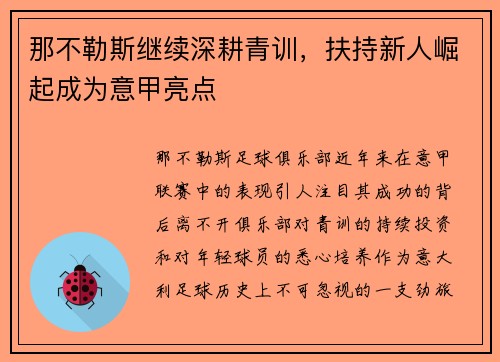 那不勒斯继续深耕青训，扶持新人崛起成为意甲亮点

那不勒斯足球俱乐部近年来在意甲联赛中的表现引人注目其成功的背后离不开俱乐部对青训的持续投资和对年轻球员的悉心培养作为意大利足球历史上不可忽视的一支劲旅